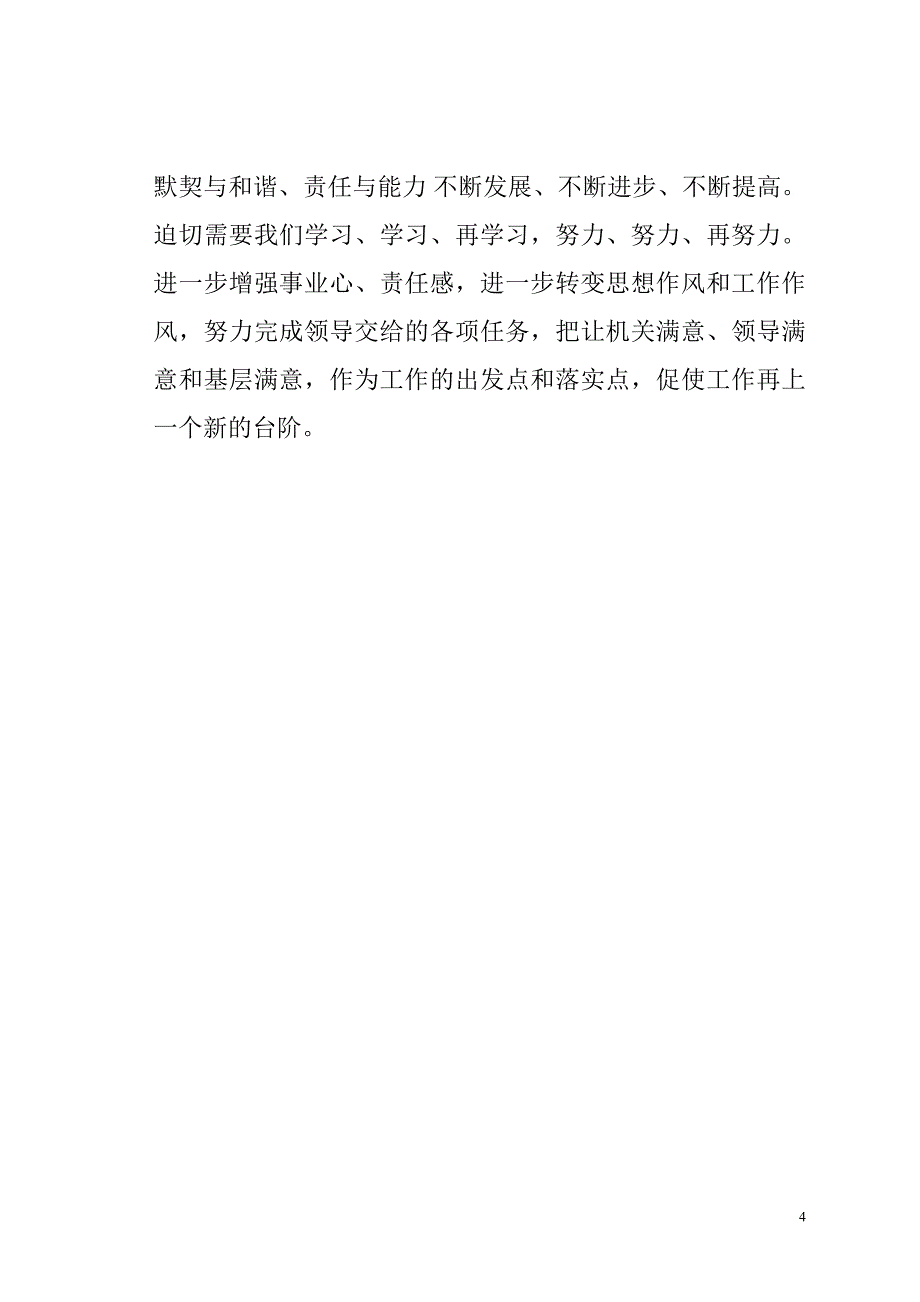 默契与和谐、责任与能力 不断发展、不断进步、不断提高。迫切需要我们学习、学习、再学习，努力、努力、再努力。进一步增强事业心、责任感，进一步转变思想作风和工作作风，努力完成领导交给的各项任务，把让机关满意、领导满意和基层满意，作为工作的出发点和落实点，促使工作再上一个新的台阶。

4